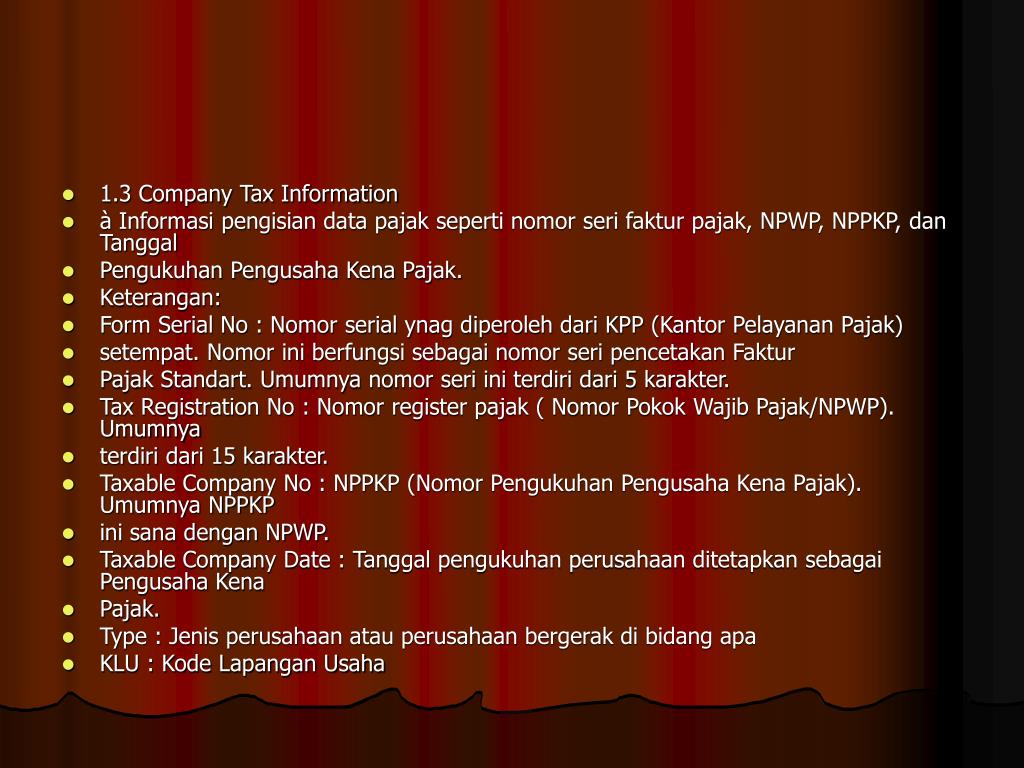 - 1.3 Company Tax Information
- à Informasi pengisian data pajak seperti nomor seri faktur pajak, NPWP, NPPKP, dan Tanggal
- Pengukuhan Pengusaha Kena Pajak.
- Keterangan:
- Form Serial No : Nomor serial ynag diperoleh dari KPP (Kantor Pelayanan Pajak)
- setempat. Nomor ini berfungsi sebagai nomor seri pencetakan Faktur
- Pajak Standart. Umumnya nomor seri ini terdiri dari 5 karakter.
- Tax Registration No : Nomor register pajak ( Nomor Pokok Wajib Pajak/NPWP). Umumnya
- terdiri dari 15 karakter.
- Taxable Company No : NPPKP (Nomor Pengukuhan Pengusaha Kena Pajak). Umumnya NPPKP
- ini sana dengan NPWP.
- Taxable Company Date : Tanggal pengukuhan perusahaan ditetapkan sebagai Pengusaha Kena
- Pajak.
- Type : Jenis perusahaan atau perusahaan bergerak di bidang apa
- KLU : Kode Lapangan Usaha